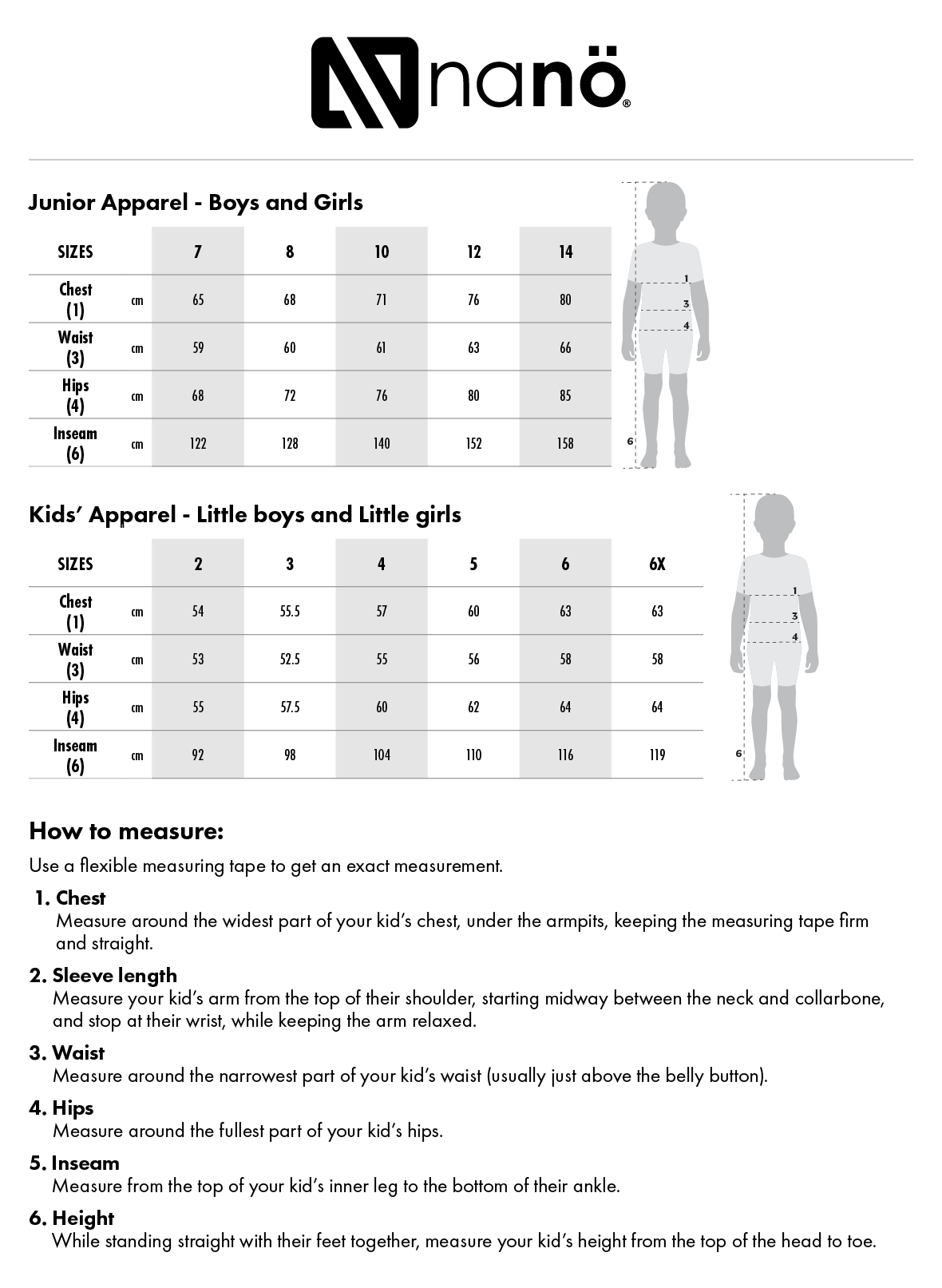 nanö®

Junior Apparel - Boys and Girls

| SIZES | | 7 | 8 | 10 | 12 | 14 |
|---|---|---|---|---|---|---|
| Chest (1) | cm | 65 | 68 | 71 | 76 | 80 |
| Waist (3) | cm | 59 | 60 | 61 | 63 | 66 |
| Hips (4) | cm | 68 | 72 | 76 | 80 | 85 |
| Inseam (6) | cm | 122 | 128 | 140 | 152 | 158 |

1
3
4
6

Kids' Apparel - Little boys and Little girls

| SIZES | | 2 | 3 | 4 | 5 | 6 | 6X |
|---|---|---|---|---|---|---|---|
| Chest (1) | cm | 54 | 55.5 | 57 | 60 | 63 | 63 |
| Waist (3) | cm | 53 | 52.5 | 55 | 56 | 58 | 58 |
| Hips (4) | cm | 55 | 57.5 | 60 | 62 | 64 | 64 |
| Inseam (6) | cm | 92 | 98 | 104 | 110 | 116 | 119 |

1
3
4
6

How to measure:

Use a flexible measuring tape to get an exact measurement.

1. Chest
Measure around the widest part of your kid's chest, under the armpits, keeping the measuring tape firm and straight.

2. Sleeve length
Measure your kid's arm from the top of their shoulder, starting midway between the neck and collarbone, and stop at their wrist, while keeping the arm relaxed.

3. Waist
Measure around the narrowest part of your kid's waist (usually just above the belly button).

4. Hips
Measure around the fullest part of your kid's hips.

5. Inseam
Measure from the top of your kid's inner leg to the bottom of their ankle.

6. Height
While standing straight with their feet together, measure your kid's height from the top of the head to toe.